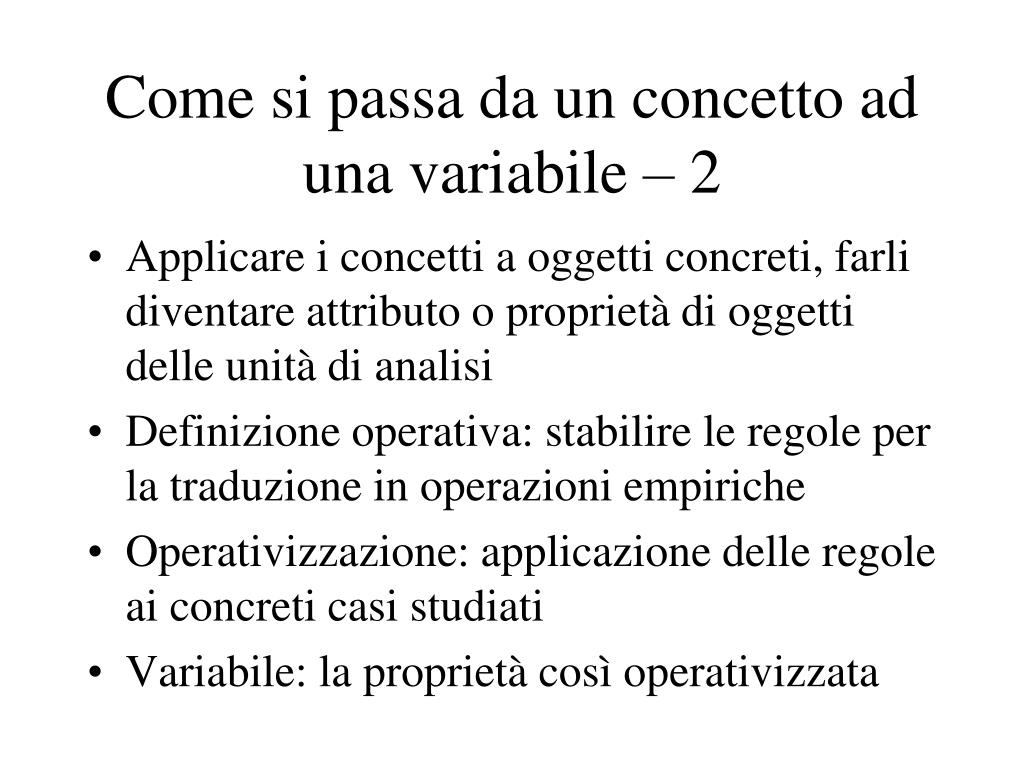 Come si passa da un concetto ad una variabile – 2

• Applicare i concetti a oggetti concreti, farli diventare attributo o proprietà di oggetti delle unità di analisi
• Definizione operativa: stabilire le regole per la traduzione in operazioni empiriche
• Operativizzazione: applicazione delle regole ai concreti casi studiati
• Variabile: la proprietà così operativizzata